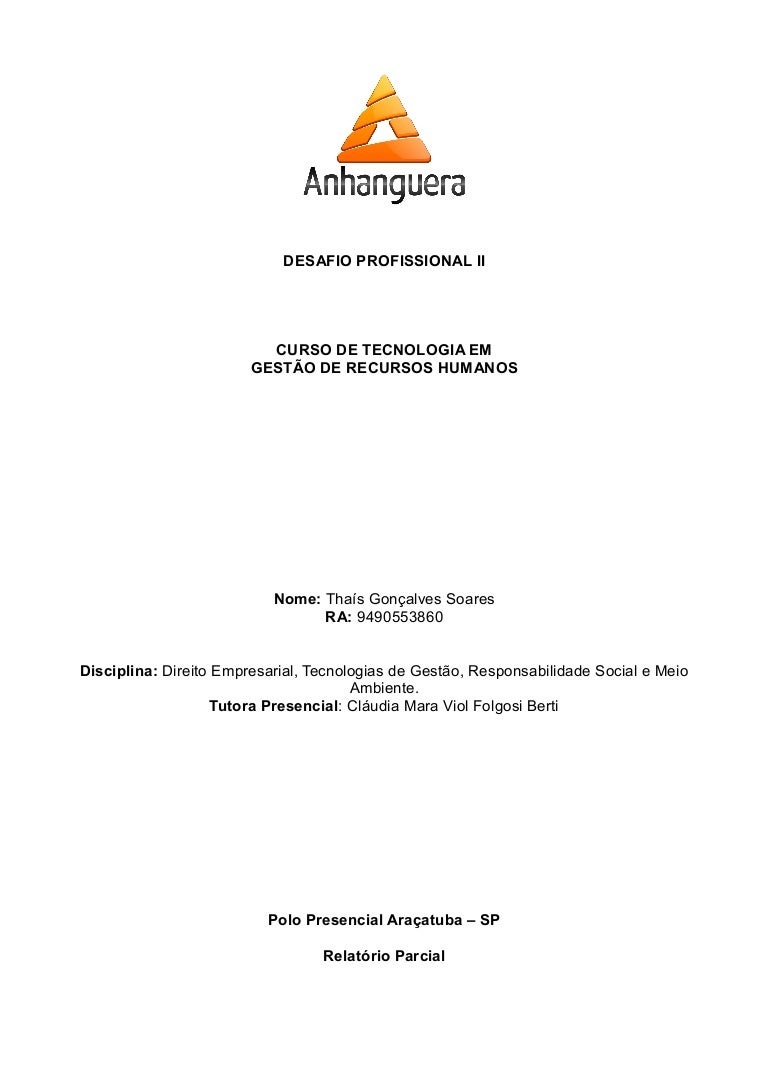 Anhanguera

DESAFIO PROFISSIONAL II

CURSO DE TECNOLOGIA EM
GESTÃO DE RECURSOS HUMANOS

Nome: Thaís Gonçalves Soares
RA: 9490553860

Disciplina: Direito Empresarial, Tecnologias de Gestão, Responsabilidade Social e Meio Ambiente.
Tutora Presencial: Cláudia Mara Viol Folgosi Berti

Polo Presencial Araçatuba – SP

Relatório Parcial